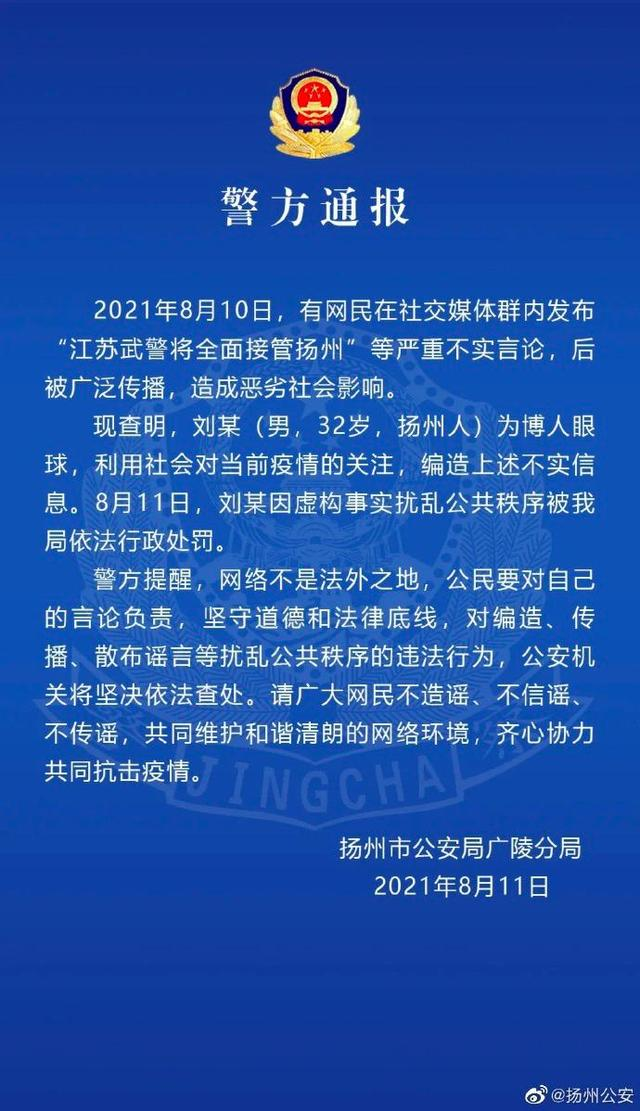 警方通报

2021年8月10日，有网民在社交媒体群内发布“江苏武警将全面接管扬州”等严重不实言论，后被广泛传播，造成恶劣社会影响。

现查明，刘某（男，32岁，扬州人）为博人眼球，利用社会对当前疫情的关注，编造上述不实信息。8月11日，刘某因虚构事实扰乱公共秩序被我局依法行政处罚。

警方提醒，网络不是法外之地，公民要对自己的言论负责，坚守道德和法律底线，对编造、传播、散布谣言等扰乱公共秩序的违法行为，公安机关将坚决依法查处。请广大网民不造谣、不信谣、不传谣，共同维护和谐清朗的网络环境，齐心协力共同抗击疫情。

JINGCHA

扬州市公安局广陵分局
2021年8月11日

@扬州公安